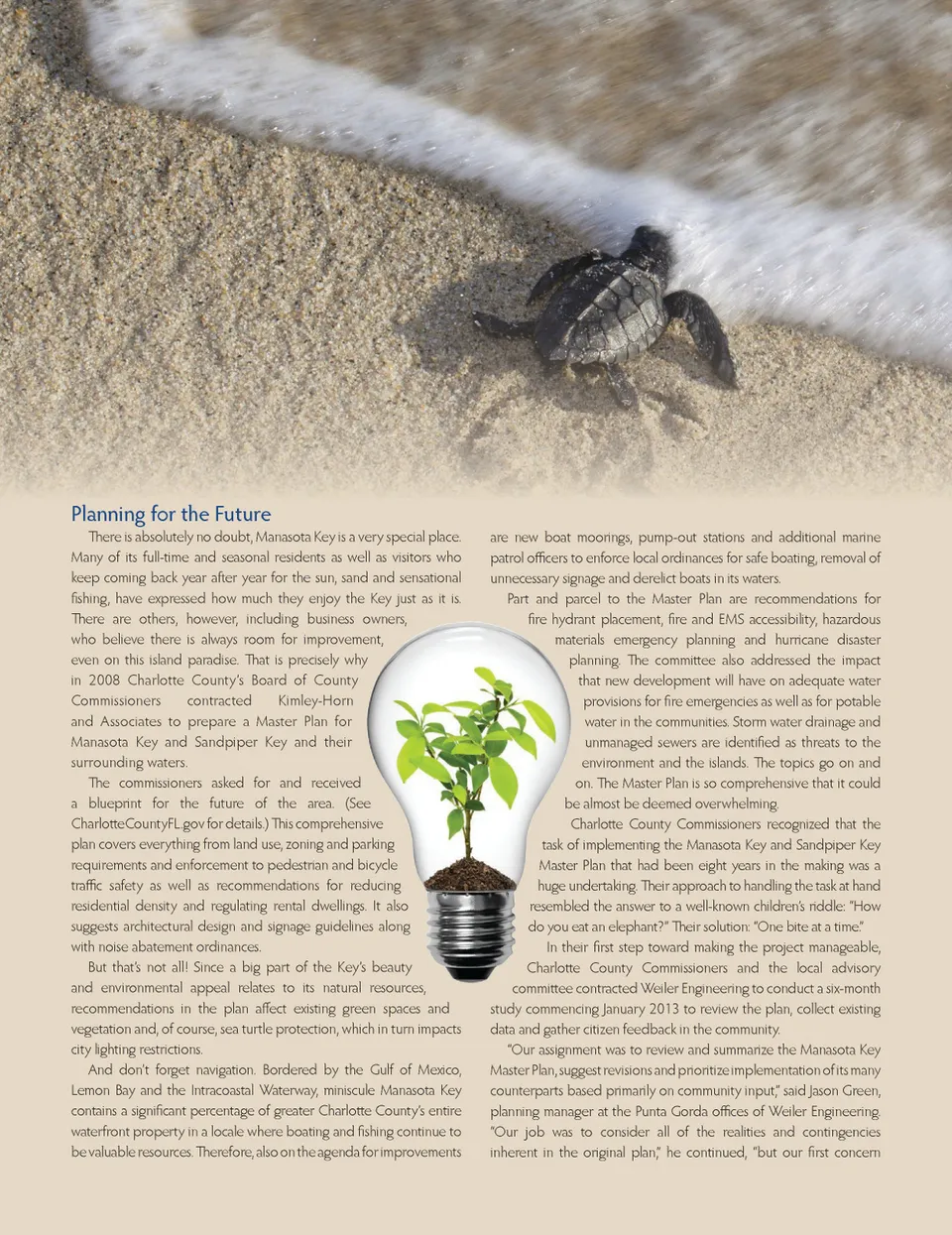 Planning for the Future

There is absolutely no doubt, Manasota Key is a very special place. Many of its full-time and seasonal residents as well as visitors who keep coming back year after year for the sun, sand and sensational fishing, have expressed how much they enjoy the Key just as it is. There are others, however, including business owners, who believe there is always room for improvement, even on this island paradise. That is precisely why in 2008 Charlotte County's Board of County Commissioners contracted Kimley-Horn and Associates to prepare a Master Plan for Manasota Key and Sandpiper Key and their surrounding waters.

The commissioners asked for and received a blueprint for the future of the area. (See CharlotteCountyFL.gov for details.) This comprehensive plan covers everything from land use, zoning and parking requirements and enforcement to pedestrian and bicycle traffic safety as well as recommendations for reducing residential density and regulating rental dwellings. It also suggests architectural design and signage guidelines along with noise abatement ordinances.

But that's not all! Since a big part of the Key's beauty and environmental appeal relates to its natural resources, recommendations in the plan affect existing green spaces and vegetation and, of course, sea turtle protection, which in turn impacts city lighting restrictions.

And don't forget navigation. Bordered by the Gulf of Mexico, Lemon Bay and the Intracoastal Waterway, miniscule Manasota Key contains a significant percentage of greater Charlotte County's entire waterfront property in a locale where boating and fishing continue to be valuable resources. Therefore, also on the agenda for improvements are new boat moorings, pump-out stations and additional marine patrol officers to enforce local ordinances for safe boating, removal of unnecessary signage and derelict boats in its waters.

Part and parcel to the Master Plan are recommendations for fire hydrant placement, fire and EMS accessibility, hazardous materials emergency planning and hurricane disaster planning. The committee also addressed the impact that new development will have on adequate water provisions for fire emergencies as well as for potable water in the communities. Storm water drainage and unmanaged sewers are identified as threats to the environment and the islands. The topics go on and on. The Master Plan is so comprehensive that it could be almost be deemed overwhelming.

Charlotte County Commissioners recognized that the task of implementing the Manasota Key and Sandpiper Key Master Plan that had been eight years in the making was a huge undertaking. Their approach to handling the task at hand resembled the answer to a well-known children's riddle: "How do you eat an elephant?" Their solution: "One bite at a time."

In their first step toward making the project manageable, Charlotte County Commissioners and the local advisory committee contracted Weiler Engineering to conduct a six-month study commencing January 2013 to review the plan, collect existing data and gather citizen feedback in the community.

"Our assignment was to review and summarize the Manasota Key Master Plan, suggest revisions and prioritize implementation of its many counterparts based primarily on community input," said Jason Green, planning manager at the Punta Gorda offices of Weiler Engineering. "Our job was to consider all of the realities and contingencies inherent in the original plan," he continued, "but our first concern